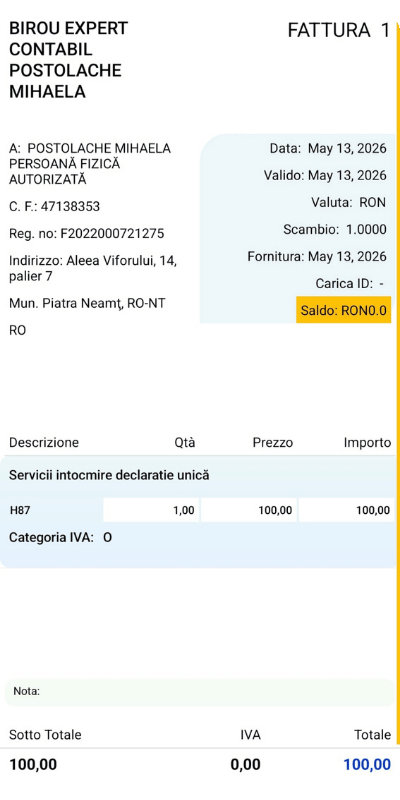 BIROU EXPERT CONTABIL POSTOLACHE MIHAELA

FATTURA 1

A: POSTOLACHE MIHAELA PERSOANĂ FIZICĂ AUTORIZATĂ

C. F.: 47138353

Reg. no: F2022000721275

Indirizzo: Aleea Viforului, 14, palier 7

Mun. Piatra Neamţ, RO-NT

RO

Data: May 13, 2026

Valido: May 13, 2026

Valuta: RON

Scambio: 1.0000

Fornitura: May 13, 2026

Carica ID: -

Saldo: RON0.0

| Descrizione | Qtà | Prezzo | Importo |
|---|---|---|---|
| Servicii intocmire declaratie unică | | | |
| H87 | 1,00 | 100,00 | 100,00 |
| Categoria IVA: O | | | |

Nota:

| Sotto Totale | IVA | Totale |
|---|---|---|
| 100,00 | 0,00 | 100,00 |